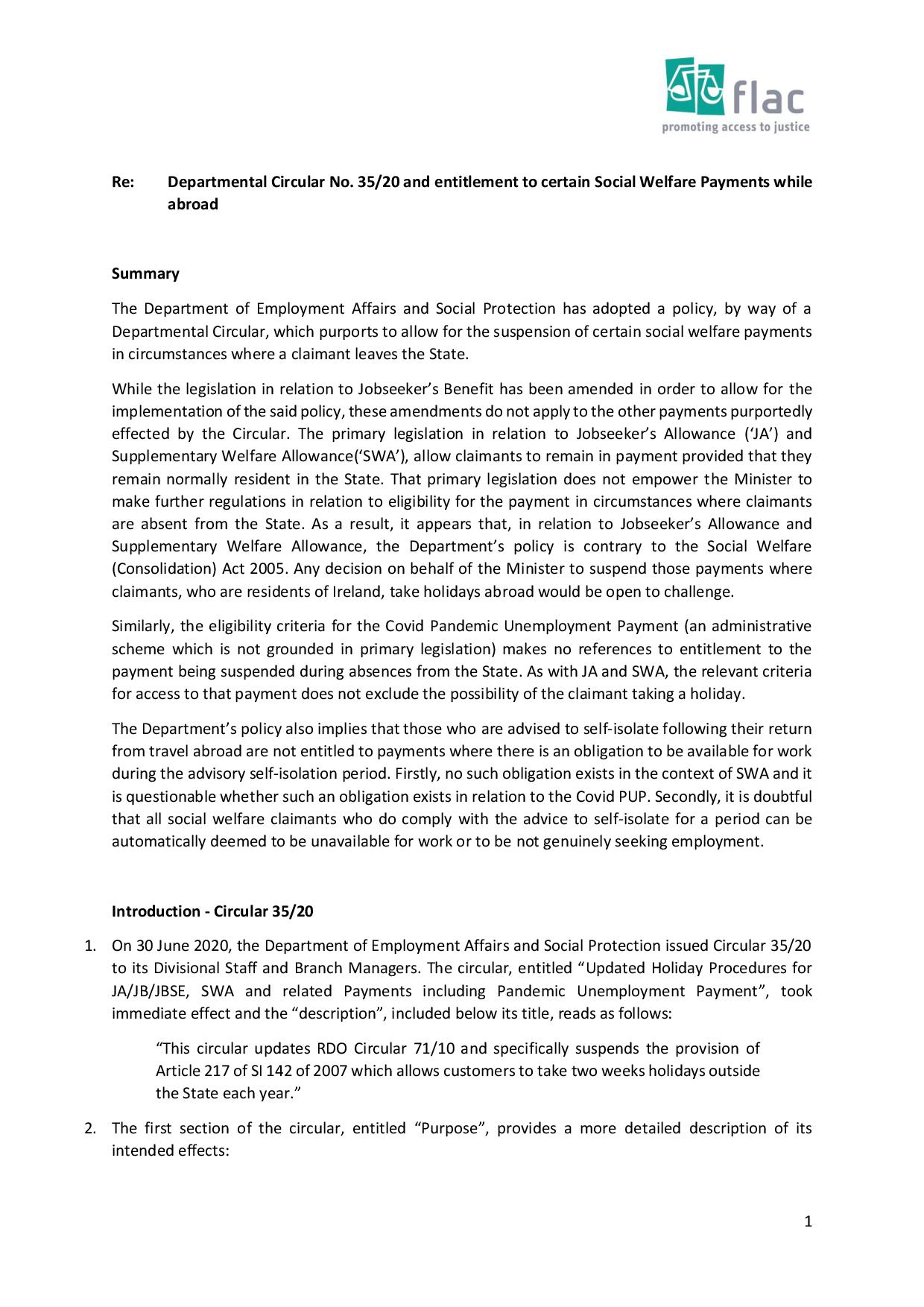 flac
promoting access to justice

Re: Departmental Circular No. 35/20 and entitlement to certain Social Welfare Payments while abroad

Summary

The Department of Employment Affairs and Social Protection has adopted a policy, by way of a Departmental Circular, which purports to allow for the suspension of certain social welfare payments in circumstances where a claimant leaves the State.

While the legislation in relation to Jobseeker's Benefit has been amended in order to allow for the implementation of the said policy, these amendments do not apply to the other payments purportedly effected by the Circular. The primary legislation in relation to Jobseeker's Allowance ('JA') and Supplementary Welfare Allowance('SWA'), allow claimants to remain in payment provided that they remain normally resident in the State. That primary legislation does not empower the Minister to make further regulations in relation to eligibility for the payment in circumstances where claimants are absent from the State. As a result, it appears that, in relation to Jobseeker's Allowance and Supplementary Welfare Allowance, the Department's policy is contrary to the Social Welfare (Consolidation) Act 2005. Any decision on behalf of the Minister to suspend those payments where claimants, who are residents of Ireland, take holidays abroad would be open to challenge.

Similarly, the eligibility criteria for the Covid Pandemic Unemployment Payment (an administrative scheme which is not grounded in primary legislation) makes no references to entitlement to the payment being suspended during absences from the State. As with JA and SWA, the relevant criteria for access to that payment does not exclude the possibility of the claimant taking a holiday.

The Department's policy also implies that those who are advised to self-isolate following their return from travel abroad are not entitled to payments where there is an obligation to be available for work during the advisory self-isolation period. Firstly, no such obligation exists in the context of SWA and it is questionable whether such an obligation exists in relation to the Covid PUP. Secondly, it is doubtful that all social welfare claimants who do comply with the advice to self-isolate for a period can be automatically deemed to be unavailable for work or to be not genuinely seeking employment.

Introduction - Circular 35/20

1. On 30 June 2020, the Department of Employment Affairs and Social Protection issued Circular 35/20 to its Divisional Staff and Branch Managers. The circular, entitled "Updated Holiday Procedures for JA/JB/JBSE, SWA and related Payments including Pandemic Unemployment Payment", took immediate effect and the "description", included below its title, reads as follows:

"This circular updates RDO Circular 71/10 and specifically suspends the provision of Article 217 of SI 142 of 2007 which allows customers to take two weeks holidays outside the State each year."

2. The first section of the circular, entitled "Purpose", provides a more detailed description of its intended effects:

1